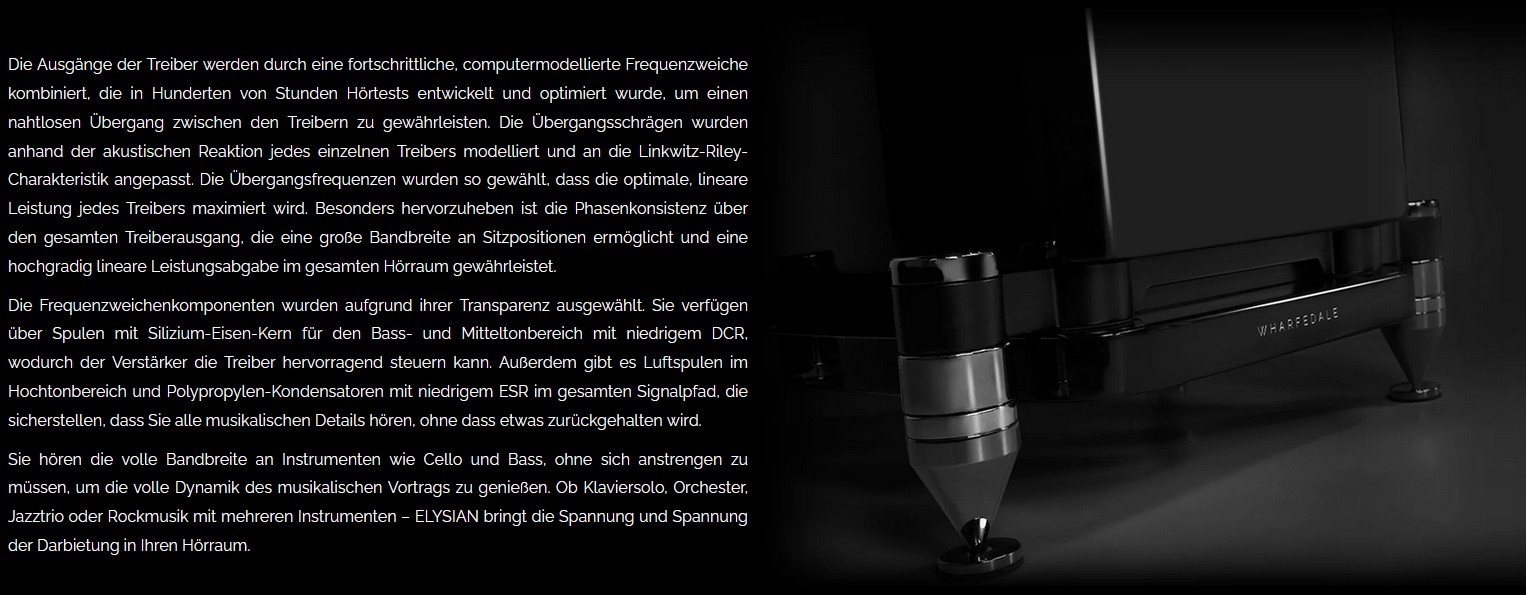 Die Ausgänge der Treiber werden durch eine fortschrittliche, computermodellierte Frequenzweiche kombiniert, die in Hunderten von Stunden Hörtests entwickelt und optimiert wurde, um einen nahtlosen Übergang zwischen den Treibern zu gewährleisten. Die Übergangsschrägen wurden anhand der akustischen Reaktion jedes einzelnen Treibers modelliert und an die Linkwitz-Riley-Charakteristik angepasst. Die Übergangsfrequenzen wurden so gewählt, dass die optimale, lineare Leistung jedes Treibers maximiert wird. Besonders hervorzuheben ist die Phasenkonsistenz über den gesamten Treiberausgang, die eine große Bandbreite an Sitzpositionen ermöglicht und eine hochgradig lineare Leistungsabgabe im gesamten Hörraum gewährleistet.

Die Frequenzweichenkomponenten wurden aufgrund ihrer Transparenz ausgewählt. Sie verfügen über Spulen mit Silizium-Eisen-Kern für den Bass- und Mitteltonbereich mit niedrigem DCR, wodurch der Verstärker die Treiber hervorragend steuern kann. Außerdem gibt es Luftspulen im Hochtonbereich und Polypropylen-Kondensatoren mit niedrigem ESR im gesamten Signalpfad, die sicherstellen, dass Sie alle musikalischen Details hören, ohne dass etwas zurückgehalten wird.

Sie hören die volle Bandbreite an Instrumenten wie Cello und Bass, ohne sich anstrengen zu müssen, um die volle Dynamik des musikalischen Vortrags zu genießen. Ob Klaviersolo, Orchester, Jazztrio oder Rockmusik mit mehreren Instrumenten – ELYSIAN bringt die Spannung und Spannung der Darbietung in Ihren Hörraum.

WHARFEDALE